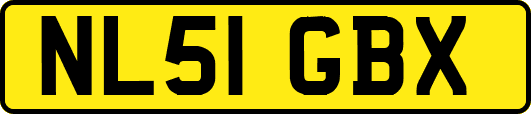 NL51 GBX